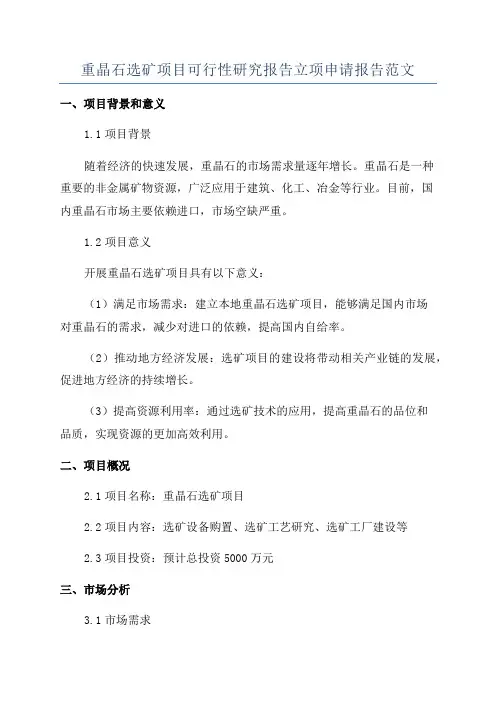 重晶石选矿项目可行性研究报告立项申请报告范文

一、项目背景和意义

1.1 项目背景

随着经济的快速发展，重晶石的市场需求量逐年增长。重晶石是一种重要的非金属矿物资源，广泛应用于建筑、化工、冶金等行业。目前，国内重晶石市场主要依赖进口，市场空缺严重。

1.2 项目意义

开展重晶石选矿项目具有以下意义：

（1）满足市场需求：建立本地重晶石选矿项目，能够满足国内市场对重晶石的需求，减少对进口的依赖，提高国内自给率。

（2）推动地方经济发展：选矿项目的建设将带动相关产业链的发展，促进地方经济的持续增长。

（3）提高资源利用率：通过选矿技术的应用，提高重晶石的品位和品质，实现资源的更加高效利用。

二、项目概况

2.1 项目名称：重晶石选矿项目

2.2 项目内容：选矿设备购置、选矿工艺研究、选矿工厂建设等

2.3 项目投资：预计总投资 5000 万元

三、市场分析

3.1 市场需求